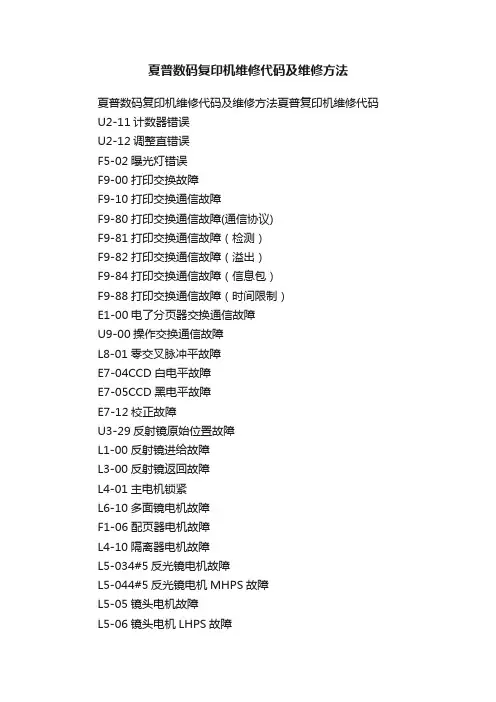 夏普数码复印机维修代码及维修方法

夏普数码复印机维修代码及维修方法夏普复印机维修代码
U2-11 计数器错误
U2-12 调整直错误
F5-02 曝光灯错误
F9-00 打印交换故障
F9-10 打印交换通信故障
F9-80 打印交换通信故障(通信协议)
F9-81 打印交换通信故障（检测）
F9-82 打印交换通信故障（溢出）
F9-84 打印交换通信故障（信息包）
F9-88 打印交换通信故障（时间限制）
E1-00 电了分页器交换通信故障
U9-00 操作交换通信故障
L8-01 零交叉脉冲平故障
E7-04CCD 白电平故障
E7-05CCD 黑电平故障
E7-12 校正故障
U3-29 反射镜原始位置故障
L1-00 反射镜进给故障
L3-00 反射镜返回故障
L4-01 主电机锁紧
L6-10 多面镜电机故障
F1-06 配页器电机故障
L4-10 隔离器电机故障
L5-034#5 反光镜电机故障
L5-044#5 反光镜电机 MHPS 故障
L5-05 镜头电机故障
L5-06 镜头电机 LHPS 故障